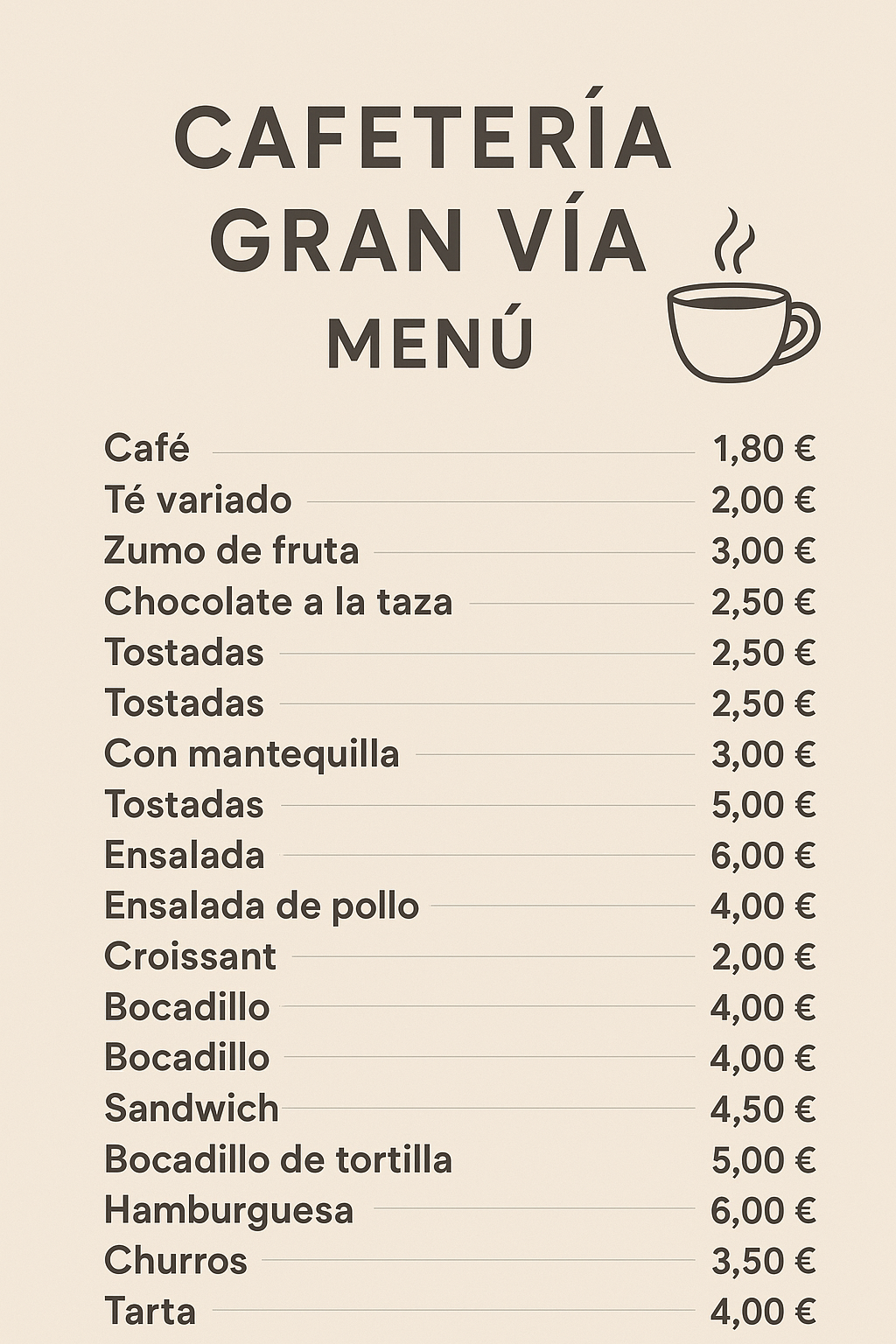 CAFETERÍA
GRAN VÍA
MENÚ

Café 1,80 €
Té variado 2,00 €
Zumo de fruta 3,00 €
Chocolate a la taza 2,50 €
Tostadas 2,50 €
Tostadas 2,50 €
Con mantequilla 3,00 €
Tostadas 5,00 €
Ensalada 6,00 €
Ensalada de pollo 4,00 €
Croissant 2,00 €
Bocadillo 4,00 €
Bocadillo 4,00 €
Sandwich 4,50 €
Bocadillo de tortilla 5,00 €
Hamburguesa 6,00 €
Churros 3,50 €
Tarta 4,00 €